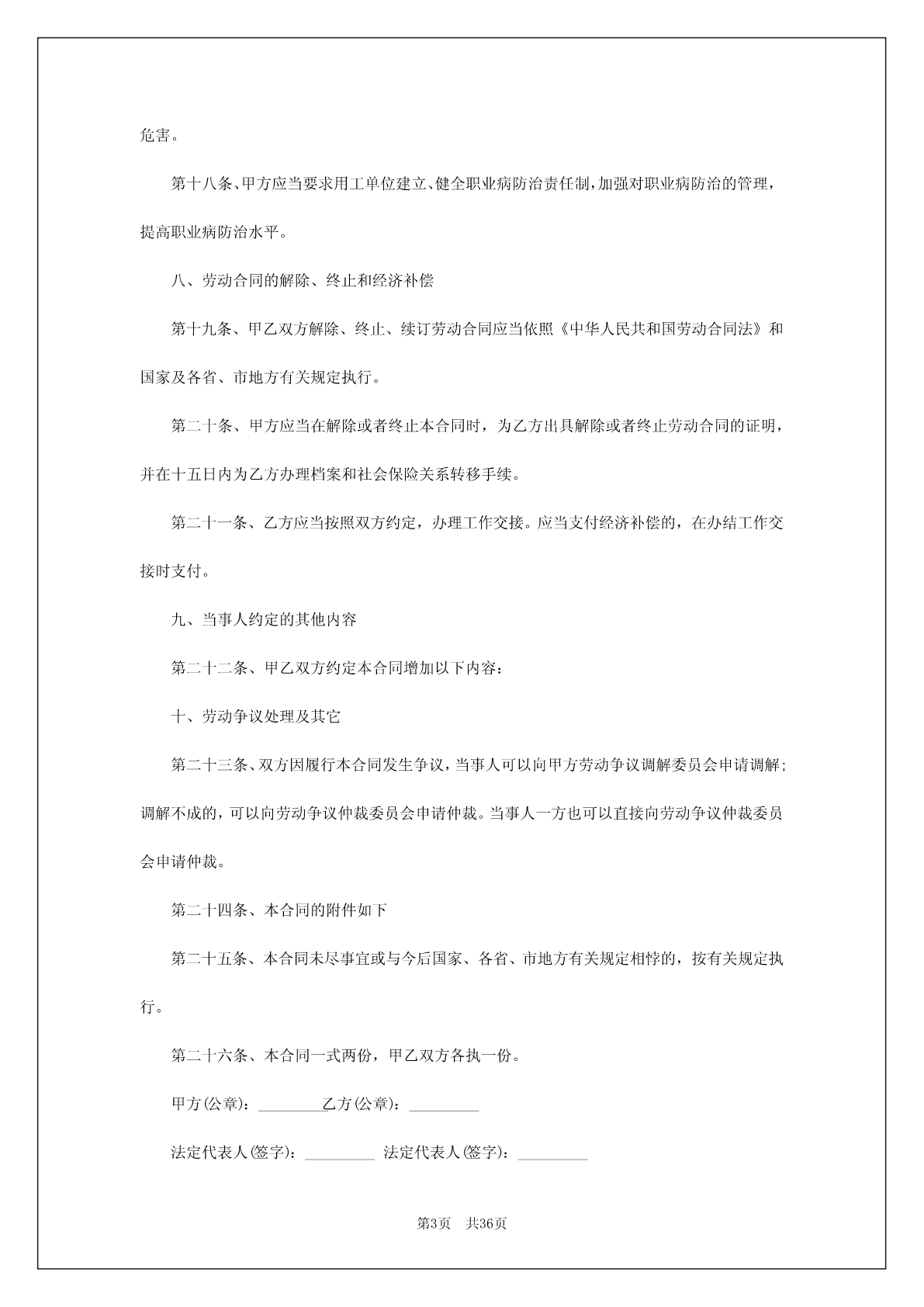 危害。

第十八条、甲方应当要求用工单位建立、健全职业病防治责任制，加强对职业病防治的管理，提高职业病防治水平。

八、劳动合同的解除、终止和经济补偿

第十九条、甲乙双方解除、终止、续订劳动合同应当依照《中华人民共和国劳动合同法》和国家及各省、市地方有关规定执行。

第二十条、甲方应当在解除或者终止本合同时，为乙方出具解除或者终止劳动合同的证明，并在十五日内为乙方办理档案和社会保险关系转移手续。

第二十一条、乙方应当按照双方约定，办理工作交接。应当支付经济补偿的，在办结工作交接时支付。

九、当事人约定的其他内容

第二十二条、甲乙双方约定本合同增加以下内容：

十、劳动争议处理及其它

第二十三条、双方因履行本合同发生争议，当事人可以向甲方劳动争议调解委员会申请调解；调解不成的，可以向劳动争议仲裁委员会申请仲裁。当事人一方也可以直接向劳动争议仲裁委员会申请仲裁。

第二十四条、本合同的附件如下

第二十五条、本合同未尽事宜或与今后国家、各省、市地方有关规定相悖的，按有关规定执行。

第二十六条、本合同一式两份，甲乙双方各执一份。

甲方(公章)：_________乙方(公章)：_________

法定代表人(签字)：_________ 法定代表人(签字)：_________

第3页 共36页